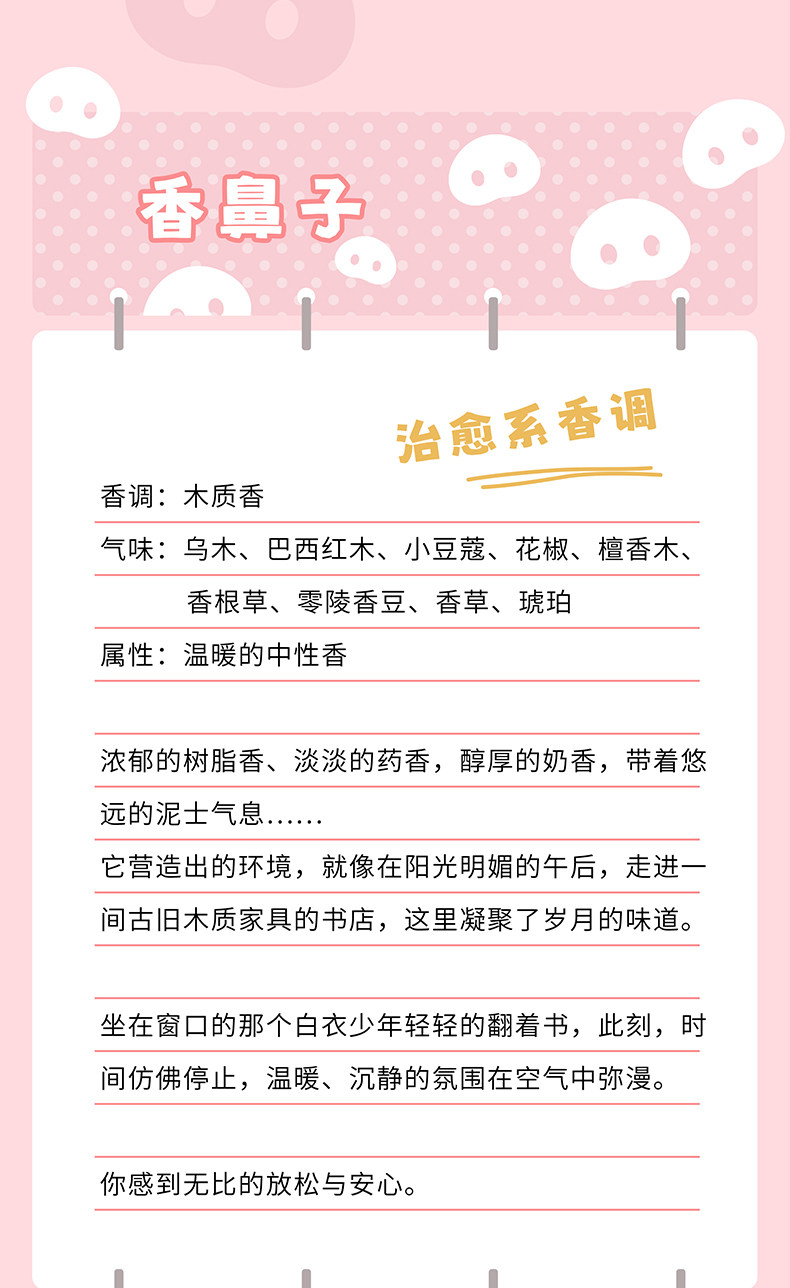 香鼻子

治愈系香调

香调：木质香

气味：乌木、巴西红木、小豆蔻、花椒、檀香木、香根草、零陵香豆、香草、琥珀

属性：温暖的中性香

浓郁的树脂香、淡淡的药香，醇厚的奶香，带着悠远的泥士气息......

它营造出的环境，就像在阳光明媚的午后，走进一间古旧木质家具的书店，这里凝聚了岁月的味道。

坐在窗口的那个白衣少年轻轻的翻着书，此刻，时间仿佛停止，温暖、沉静的氛围在空气中弥漫。

你感到无比的放松与安心。